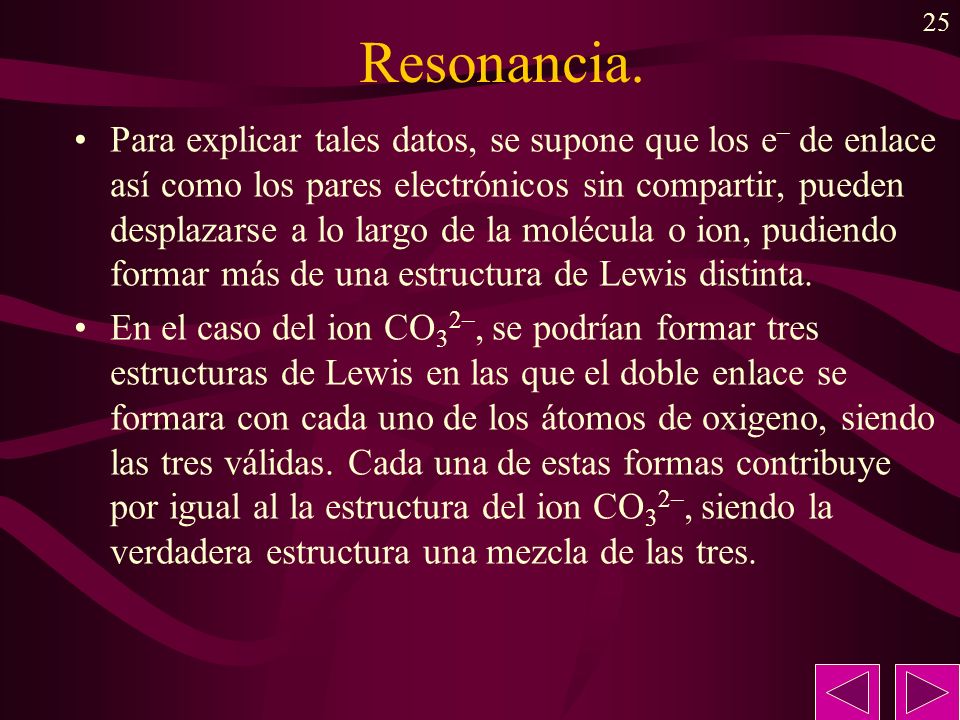 25

Resonancia.

• Para explicar tales datos, se supone que los $e^-$ de enlace así como los pares electrónicos sin compartir, pueden desplazarse a lo largo de la molécula o ion, pudiendo formar más de una estructura de Lewis distinta.

• En el caso del ion $CO_3^{2-}$, se podrían formar tres estructuras de Lewis en las que el doble enlace se formara con cada uno de los átomos de oxigeno, siendo las tres válidas. Cada una de estas formas contribuye por igual al la estructura del ion $CO_3^{2-}$, siendo la verdadera estructura una mezcla de las tres.